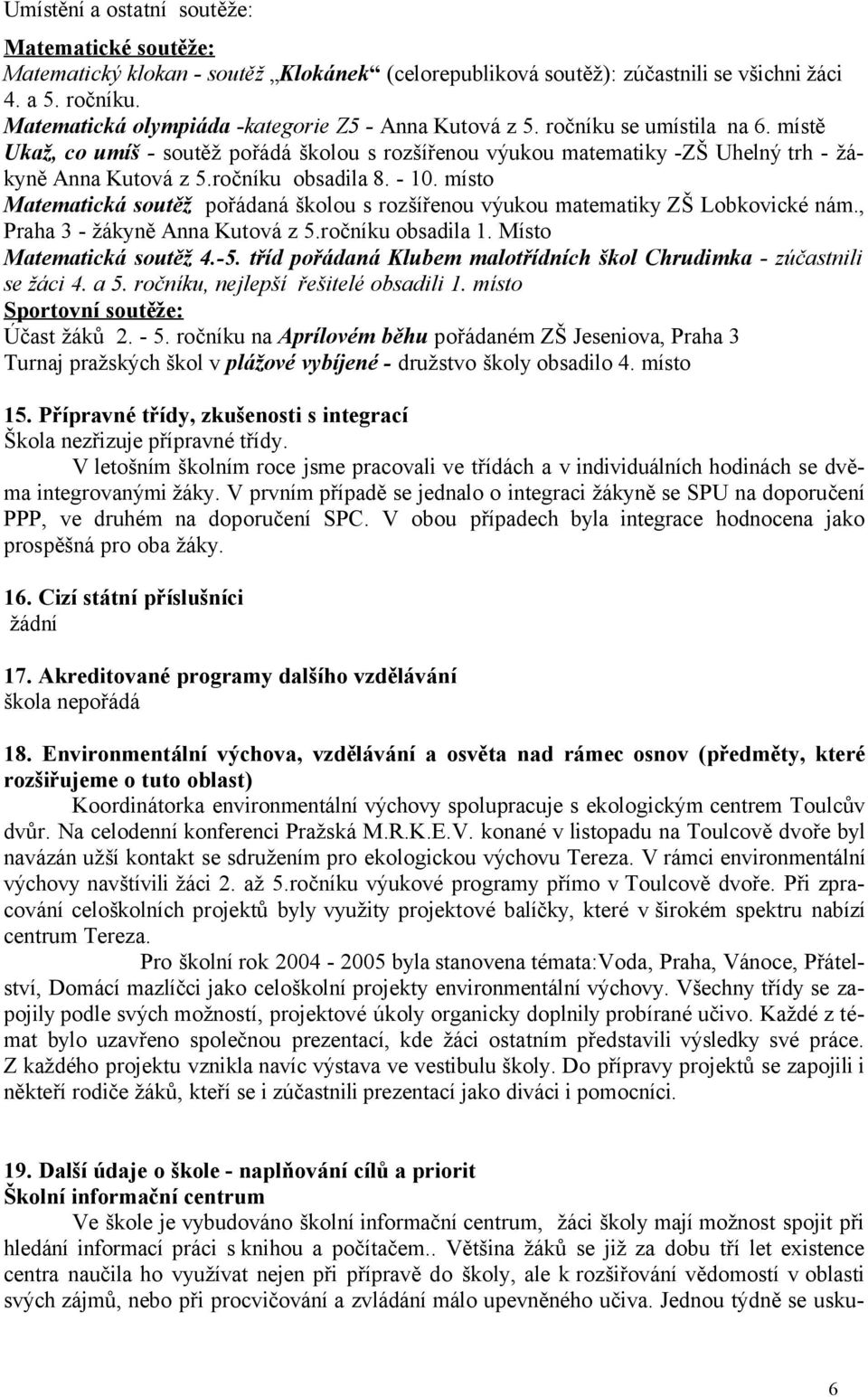 Umístění a ostatní soutěže:

Matematické soutěže:
Matematický klokan - soutěž „Klokánek" (celorepubliková soutěž): zúčastnili se všichni žáci 4. a 5. ročníku.
Matematická olympiáda -kategorie Z5 - Anna Kutová z 5. ročníku se umístila na 6. místě
Ukaž, co umíš - soutěž pořádá školou s rozšířenou výukou matematiky -ZŠ Uhelný trh - žákyně Anna Kutová z 5.ročníku obsadila 8. - 10. místo
Matematická soutěž pořádaná školou s rozšířenou výukou matematiky ZŠ Lobkovické nám., Praha 3 - žákyně Anna Kutová z 5.ročníku obsadila 1. Místo
Matematická soutěž 4.-5. tříd pořádaná Klubem malotřídních škol Chrudimka - zúčastnili se žáci 4. a 5. ročníku, nejlepší řešitelé obsadili 1. místo
Sportovní soutěže:
Účast žáků 2. - 5. ročníku na Aprílovém běhu pořádaném ZŠ Jeseniova, Praha 3
Turnaj pražských škol v plážové vybíjené - družstvo školy obsadilo 4. místo

15. Přípravné třídy, zkušenosti s integrací
Škola nezřizuje přípravné třídy.
V letošním školním roce jsme pracovali ve třídách a v individuálních hodinách se dvěma integrovanými žáky. V prvním případě se jednalo o integraci žákyně se SPU na doporučení PPP, ve druhém na doporučení SPC. V obou případech byla integrace hodnocena jako prospěšná pro oba žáky.

16. Cizí státní příslušníci
žádní

17. Akreditované programy dalšího vzdělávání
škola nepořádá

18. Environmentální výchova, vzdělávání a osvěta nad rámec osnov (předměty, které rozšiřujeme o tuto oblast)
Koordinátorka environmentální výchovy spolupracuje s ekologickým centrem Toulcův dvůr. Na celodenní konferenci Pražská M.R.K.E.V. konané v listopadu na Toulcově dvoře byl navázán užší kontakt se sdružením pro ekologickou výchovu Tereza. V rámci environmentální výchovy navštívili žáci 2. až 5.ročníku výukové programy přímo v Toulcově dvoře. Při zpracování celoškolních projektů byly využity projektové balíčky, které v širokém spektru nabízí centrum Tereza.
Pro školní rok 2004 - 2005 byla stanovena témata:Voda, Praha, Vánoce, Přátelství, Domácí mazlíčci jako celoškolní projekty environmentální výchovy. Všechny třídy se zapojily podle svých možností, projektové úkoly organicky doplnily probírané učivo. Každé z témat bylo uzavřeno společnou prezentací, kde žáci ostatním představili výsledky své práce. Z každého projektu vznikla navíc výstava ve vestibulu školy. Do přípravy projektů se zapojili i někteří rodiče žáků, kteří se i zúčastnili prezentací jako diváci i pomocníci.

19. Další údaje o škole - naplňování cílů a priorit
Školní informační centrum
Ve škole je vybudováno školní informační centrum, žáci školy mají možnost spojit při hledání informací práci s knihou a počítačem.. Většina žáků se již za dobu tří let existence centra naučila ho využívat nejen při přípravě do školy, ale k rozšiřování vědomostí v oblasti svých zájmů, nebo při procvičování a zvládání málo upevněného učiva. Jednou týdně se usku-

6